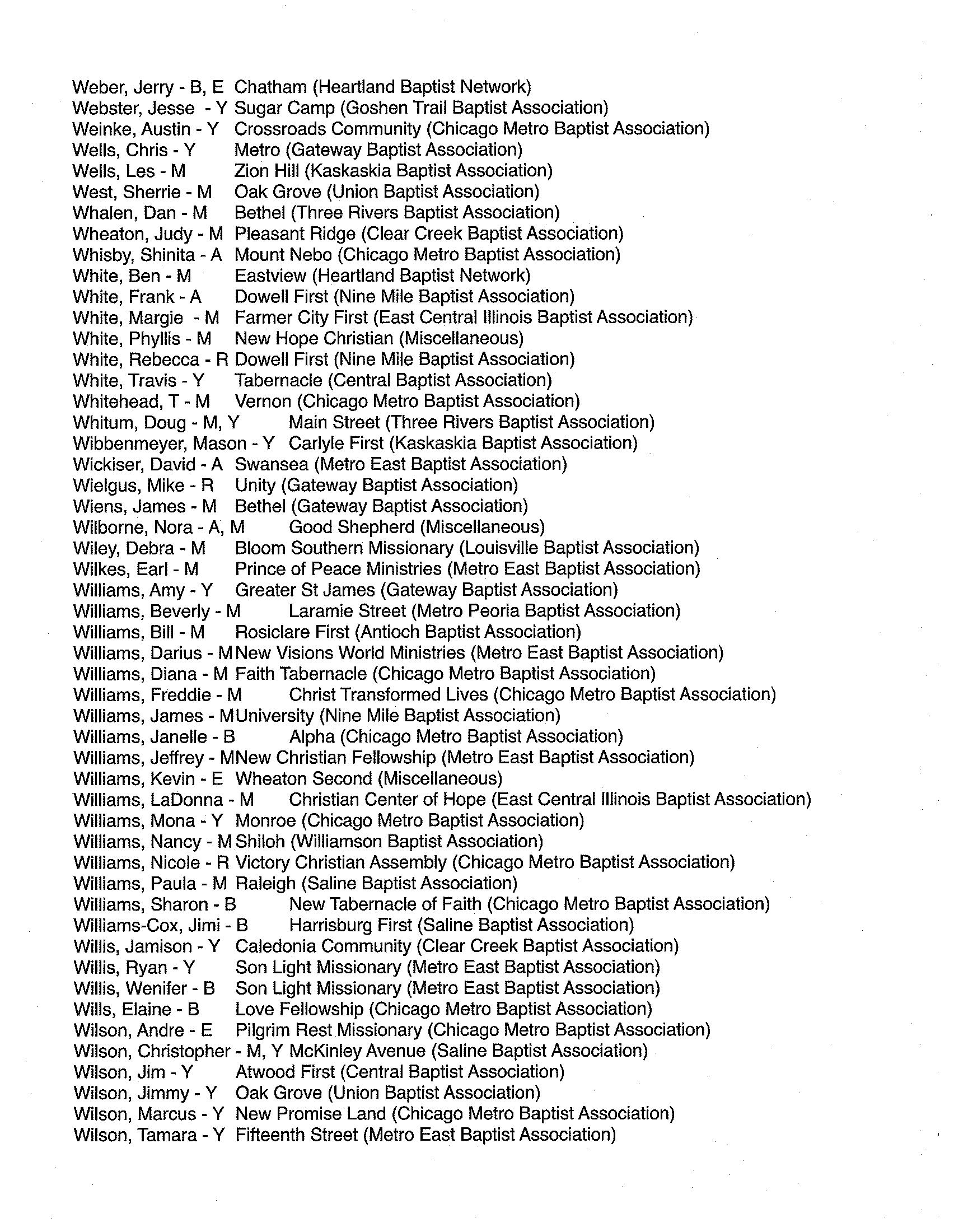 Weber, Jerry - B, E Chatham (Heartland Baptist Network)
Webster, Jesse - Y Sugar Camp (Goshen Trail Baptist Association)
Weinke, Austin - Y Crossroads Community (Chicago Metro Baptist Association)
Wells, Chris - Y Metro (Gateway Baptist Association)
Wells, Les - M Zion Hill (Kaskaskia Baptist Association)
West, Sherrie - M Oak Grove (Union Baptist Association)
Whalen, Dan - M Bethel (Three Rivers Baptist Association)
Wheaton, Judy - M Pleasant Ridge (Clear Creek Baptist Association)
Whisby, Shinita - A Mount Nebo (Chicago Metro Baptist Association)
White, Ben - M Eastview (Heartland Baptist Network)
White, Frank - A Dowell First (Nine Mile Baptist Association)
White, Margie - M Farmer City First (East Central Illinois Baptist Association)
White, Phyllis - M New Hope Christian (Miscellaneous)
White, Rebecca - R Dowell First (Nine Mile Baptist Association)
White, Travis - Y Tabernacle (Central Baptist Association)
Whitehead, T - M Vernon (Chicago Metro Baptist Association)
Whitum, Doug - M, Y Main Street (Three Rivers Baptist Association)
Wibbenmeyer, Mason - Y Carlyle First (Kaskaskia Baptist Association)
Wickiser, David - A Swansea (Metro East Baptist Association)
Wielgus, Mike - R Unity (Gateway Baptist Association)
Wiens, James - M Bethel (Gateway Baptist Association)
Wilborne, Nora - A, M Good Shepherd (Miscellaneous)
Wiley, Debra - M Bloom Southern Missionary (Louisville Baptist Association)
Wilkes, Earl - M Prince of Peace Ministries (Metro East Baptist Association)
Williams, Amy - Y Greater St James (Gateway Baptist Association)
Williams, Beverly - M Laramie Street (Metro Peoria Baptist Association)
Williams, Bill - M Rosiclare First (Antioch Baptist Association)
Williams, Darius - M New Visions World Ministries (Metro East Baptist Association)
Williams, Diana - M Faith Tabernacle (Chicago Metro Baptist Association)
Williams, Freddie - M Christ Transformed Lives (Chicago Metro Baptist Association)
Williams, James - M University (Nine Mile Baptist Association)
Williams, Janelle - B Alpha (Chicago Metro Baptist Association)
Williams, Jeffrey - M New Christian Fellowship (Metro East Baptist Association)
Williams, Kevin - E Wheaton Second (Miscellaneous)
Williams, LaDonna - M Christian Center of Hope (East Central Illinois Baptist Association)
Williams, Mona - Y Monroe (Chicago Metro Baptist Association)
Williams, Nancy - M Shiloh (Williamson Baptist Association)
Williams, Nicole - R Victory Christian Assembly (Chicago Metro Baptist Association)
Williams, Paula - M Raleigh (Saline Baptist Association)
Williams, Sharon - B New Tabernacle of Faith (Chicago Metro Baptist Association)
Williams-Cox, Jimi - B Harrisburg First (Saline Baptist Association)
Willis, Jamison - Y Caledonia Community (Clear Creek Baptist Association)
Willis, Ryan - Y Son Light Missionary (Metro East Baptist Association)
Willis, Wenifer - B Son Light Missionary (Metro East Baptist Association)
Wills, Elaine - B Love Fellowship (Chicago Metro Baptist Association)
Wilson, Andre - E Pilgrim Rest Missionary (Chicago Metro Baptist Association)
Wilson, Christopher - M, Y McKinley Avenue (Saline Baptist Association)
Wilson, Jim - Y Atwood First (Central Baptist Association)
Wilson, Jimmy - Y Oak Grove (Union Baptist Association)
Wilson, Marcus - Y New Promise Land (Chicago Metro Baptist Association)
Wilson, Tamara - Y Fifteenth Street (Metro East Baptist Association)